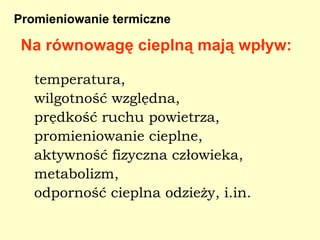 Promieniowanie termiczne

Na równowagę cieplną mają wpływ:

temperatura,
wilgotność względna,
prędkość ruchu powietrza,
promieniowanie cieplne,
aktywność fizyczna człowieka,
metabolizm,
odporność cieplna odzieży, i.in.